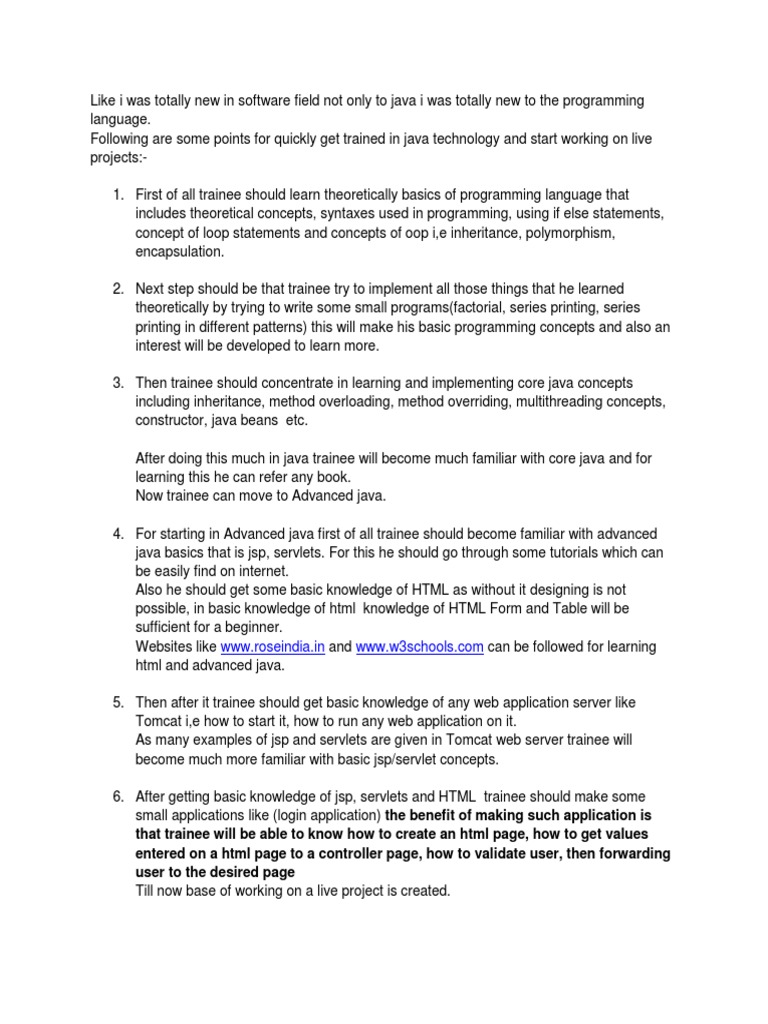 Like i was totally new in software field not only to java i was totally new to the programming language.
Following are some points for quickly get trained in java technology and start working on live projects:-

1. First of all trainee should learn theoretically basics of programming language that includes theoretical concepts, syntaxes used in programming, using if else statements, concept of loop statements and concepts of oop i,e inheritance, polymorphism, encapsulation.

2. Next step should be that trainee try to implement all those things that he learned theoretically by trying to write some small programs(factorial, series printing, series printing in different patterns) this will make his basic programming concepts and also an interest will be developed to learn more.

3. Then trainee should concentrate in learning and implementing core java concepts including inheritance, method overloading, method overriding, multithreading concepts, constructor, java beans etc.

After doing this much in java trainee will become much familiar with core java and for learning this he can refer any book.
Now trainee can move to Advanced java.

4. For starting in Advanced java first of all trainee should become familiar with advanced java basics that is jsp, servlets. For this he should go through some tutorials which can be easily find on internet.
Also he should get some basic knowledge of HTML as without it designing is not possible, in basic knowledge of html knowledge of HTML Form and Table will be sufficient for a beginner.
Websites like www.roseindia.in and www.w3schools.com can be followed for learning html and advanced java.

5. Then after it trainee should get basic knowledge of any web application server like Tomcat i,e how to start it, how to run any web application on it.
As many examples of jsp and servlets are given in Tomcat web server trainee will become much more familiar with basic jsp/servlet concepts.

6. After getting basic knowledge of jsp, servlets and HTML trainee should make some small applications like (login application) the benefit of making such application is that trainee will be able to know how to create an html page, how to get values entered on a html page to a controller page, how to validate user, then forwarding user to the desired page
Till now base of working on a live project is created.